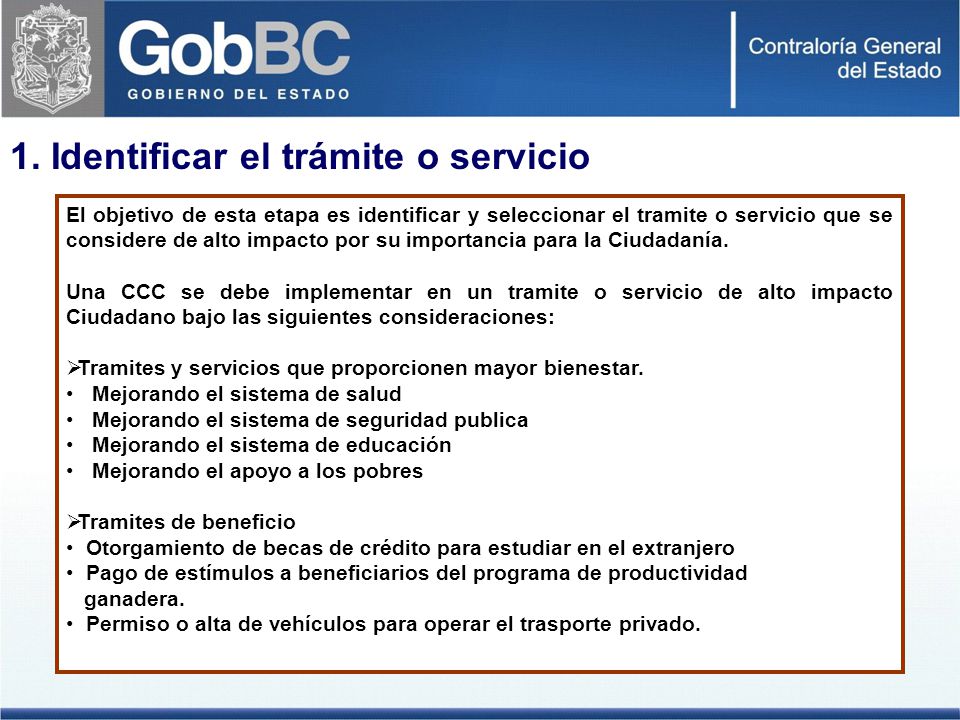 GobBC
GOBIERNO DEL ESTADO

Contraloría General del Estado

1. Identificar el trámite o servicio

El objetivo de esta etapa es identificar y seleccionar el tramite o servicio que se considere de alto impacto por su importancia para la Ciudadanía.

Una CCC se debe implementar en un tramite o servicio de alto impacto Ciudadano bajo las siguientes consideraciones:

➢Tramites y servicios que proporcionen mayor bienestar.
• Mejorando el sistema de salud
• Mejorando el sistema de seguridad publica
• Mejorando el sistema de educación
• Mejorando el apoyo a los pobres

➢Tramites de beneficio
• Otorgamiento de becas de crédito para estudiar en el extranjero
• Pago de estímulos a beneficiarios del programa de productividad ganadera.
• Permiso o alta de vehículos para operar el trasporte privado.